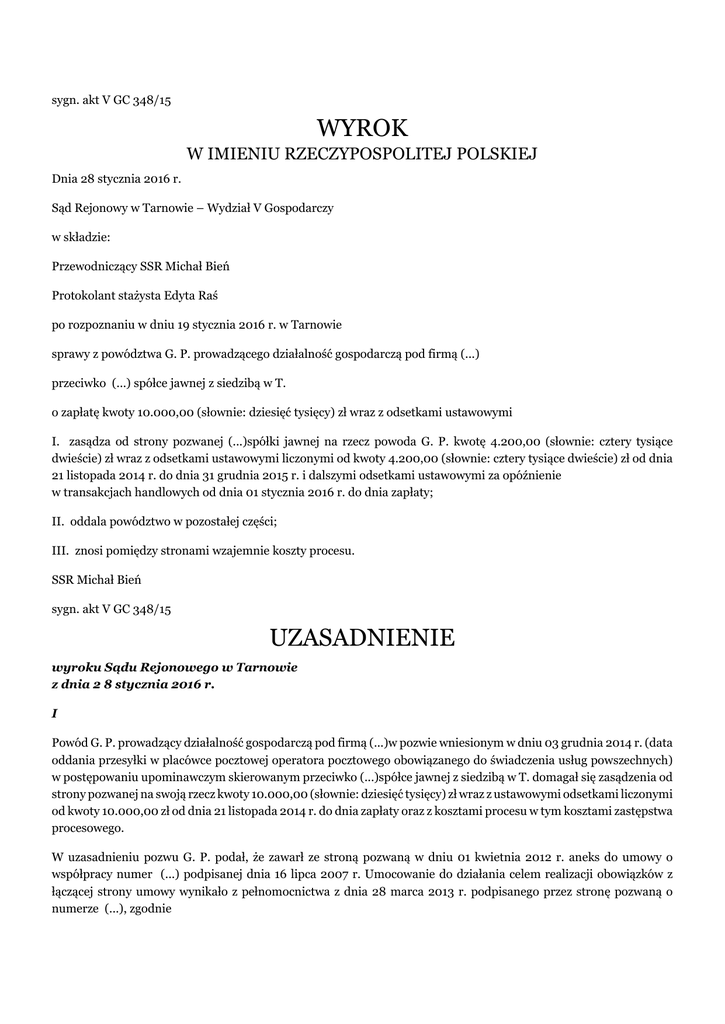 sygn. akt V GC 348/15

WYROK
W IMIENIU RZECZYPOSPOLITEJ POLSKIEJ

Dnia 28 stycznia 2016 r.

Sąd Rejonowy w Tarnowie – Wydział V Gospodarczy

w składzie:

Przewodniczący SSR Michał Bień

Protokolant stażysta Edyta Raś

po rozpoznaniu w dniu 19 stycznia 2016 r. w Tarnowie

sprawy z powództwa G. P. prowadzącego działalność gospodarczą pod firmą (...)

przeciwko (...) spółce jawnej z siedzibą w T.

o zapłatę kwoty 10.000,00 (słownie: dziesięć tysięcy) zł wraz z odsetkami ustawowymi

I. zasądza od strony pozwanej (...)spółki jawnej na rzecz powoda G. P. kwotę 4.200,00 (słownie: cztery tysiące dwieście) zł wraz z odsetkami ustawowymi liczonymi od kwoty 4.200,00 (słownie: cztery tysiące dwieście) zł od dnia 21 listopada 2014 r. do dnia 31 grudnia 2015 r. i dalszymi odsetkami ustawowymi za opóźnienie w transakcjach handlowych od dnia 01 stycznia 2016 r. do dnia zapłaty;

II. oddala powództwo w pozostałej części;

III. znosi pomiędzy stronami wzajemnie koszty procesu.

SSR Michał Bień

sygn. akt V GC 348/15

UZASADNIENIE

wyroku Sądu Rejonowego w Tarnowie
z dnia 2 8 stycznia 2016 r.

I

Powód G. P. prowadzący działalność gospodarczą pod firmą (...)w pozwie wniesionym w dniu 03 grudnia 2014 r. (data oddania przesyłki w placówce pocztowej operatora pocztowego obowiązanego do świadczenia usług powszechnych) w postępowaniu upominawczym skierowanym przeciwko (...)spółce jawnej z siedzibą w T. domagał się zasądzenia od strony pozwanej na swoją rzecz kwoty 10.000,00 (słownie: dziesięć tysięcy) zł wraz z ustawowymi odsetkami liczonymi od kwoty 10.000,00 zł od dnia 21 listopada 2014 r. do dnia zapłaty oraz z kosztami procesu w tym kosztami zastępstwa procesowego.

W uzasadnieniu pozwu G. P. podał, że zawarł ze stroną pozwaną w dniu 01 kwietnia 2012 r. aneks do umowy o współpracy numer (...) podpisanej dnia 16 lipca 2007 r. Umocowanie do działania celem realizacji obowiązków z łączącej strony umowy wynikało z pełnomocnictwa z dnia 28 marca 2013 r. podpisanego przez stronę pozwaną o numerze (...), zgodnie